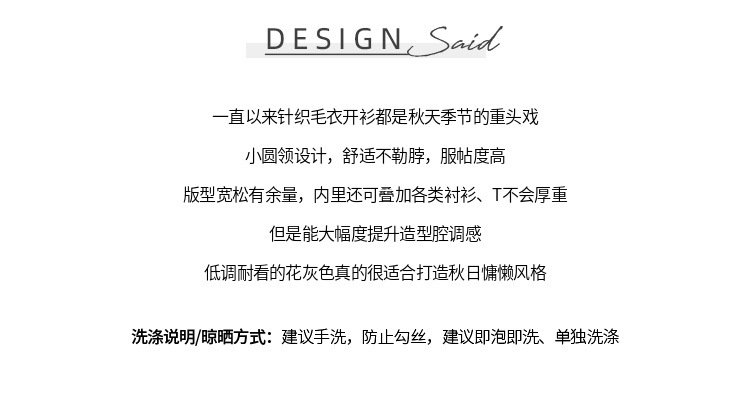 DESIGN Said

一直以来针织毛衣开衫都是秋天季节的重头戏

小圆领设计，舒适不勒脖，服帖度高

版型宽松有余量，内里还可叠加各类衬衫、T不会厚重

但是能大幅度提升造型腔调感

低调耐看的花灰色真的很适合打造秋日慵懒风格

洗涤说明/晾晒方式：建议手洗，防止勾丝，建议即泡即洗、单独洗涤